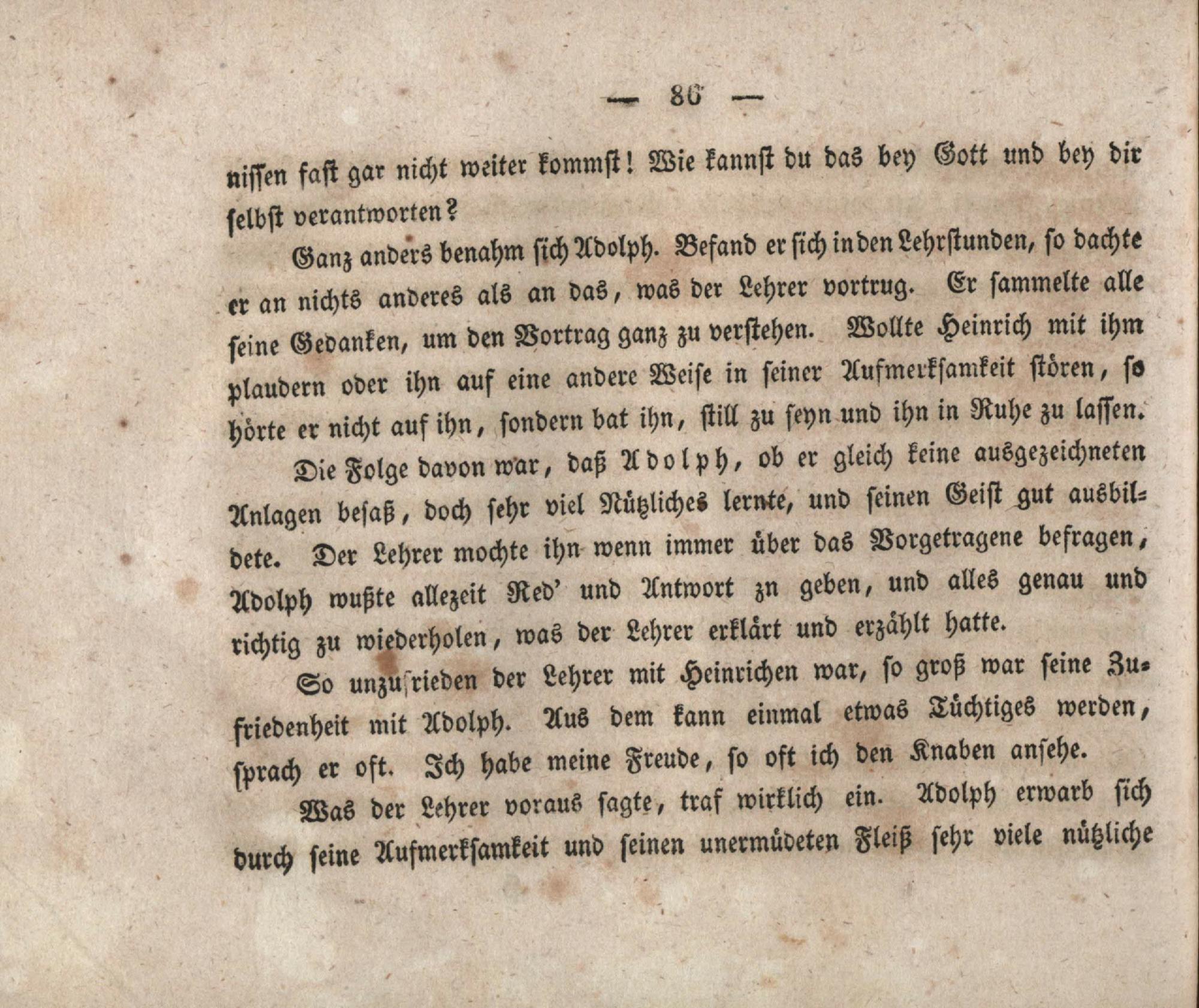 — 86 —

nissen fast gar nicht weiter kommst! Wie kannst du das bey Gott und bey dir selbst verantworten?

Ganz anders benahm sich Adolph. Befand er sich in den Lehrstunden, so dachte er an nichts anderes als an das, was der Lehrer vortrug. Er sammelte alle seine Gedanken, um den Vortrag ganz zu verstehen. Wollte Heinrich mit ihm plaudern oder ihn auf eine andere Weise in seiner Aufmerksamkeit stören, so hörte er nicht auf ihn, sondern bat ihn, still zu seyn und ihn in Ruhe zu lassen.

Die Folge davon war, daß Adolph, ob er gleich keine ausgezeichneten Anlagen besaß, doch sehr viel Nützliches lernte, und seinen Geist gut ausbildete. Der Lehrer mochte ihn wenn immer über das Vorgetragene befragen, Adolph wußte allezeit Red' und Antwort zn geben, und alles genau und richtig zu wiederholen, was der Lehrer erklärt und erzählt hatte.

So unzufrieden der Lehrer mit Heinrichen war, so groß war seine Zufriedenheit mit Adolph. Aus dem kann einmal etwas Tüchtiges werden, sprach er oft. Ich habe meine Freude, so oft ich den Knaben ansehe.

Was der Lehrer voraus sagte, traf wirklich ein. Adolph erwarb sich durch seine Aufmerksamkeit und seinen unermüdeten Fleiß sehr viele nützliche